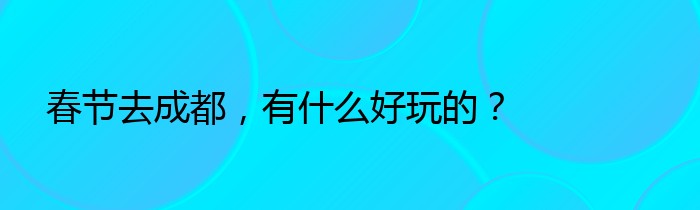 春节去成都，有什么好玩的？